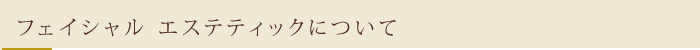 フェイシャル エステティックについて